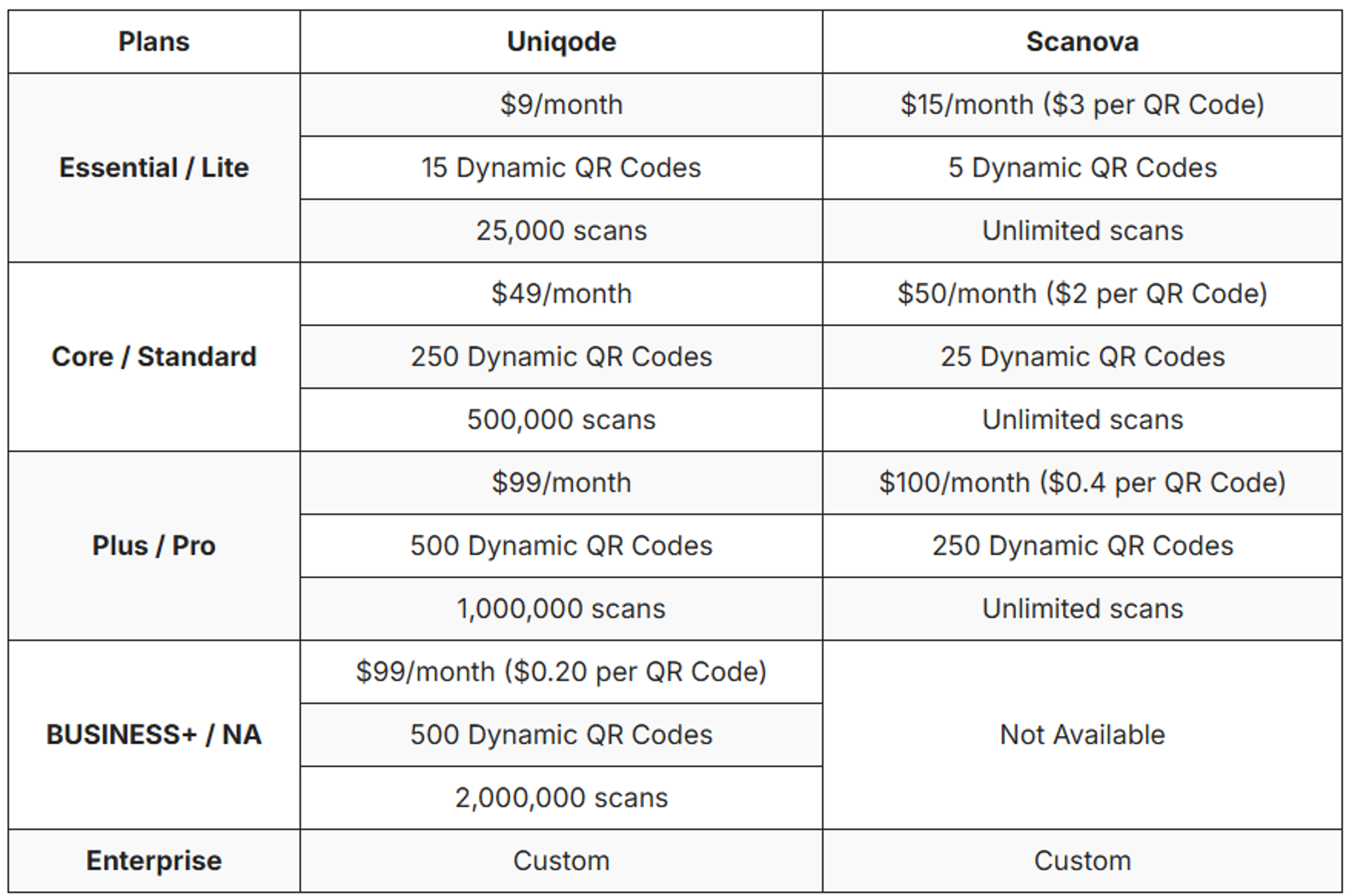 | Plans | Uniqode | Scanova |
|---|---|---|
| Essential / Lite | \$9/month | \$15/month (\$3 per QR Code) |
| | 15 Dynamic QR Codes | 5 Dynamic QR Codes |
| | 25,000 scans | Unlimited scans |
| Core / Standard | \$49/month | \$50/month (\$2 per QR Code) |
| | 250 Dynamic QR Codes | 25 Dynamic QR Codes |
| | 500,000 scans | Unlimited scans |
| Plus / Pro | \$99/month | \$100/month (\$0.4 per QR Code) |
| | 500 Dynamic QR Codes | 250 Dynamic QR Codes |
| | 1,000,000 scans | Unlimited scans |
| BUSINESS+ / NA | \$99/month (\$0.20 per QR Code) | Not Available |
| | 500 Dynamic QR Codes | |
| | 2,000,000 scans | |
| Enterprise | Custom | Custom |